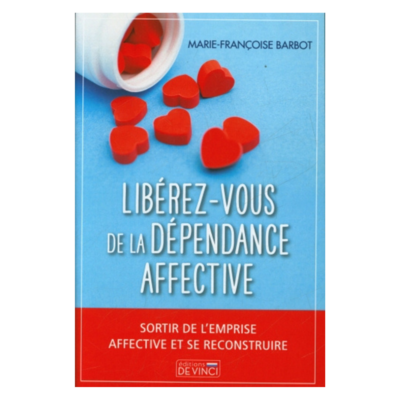 MARIE-FRANÇOISE BARBOT

LIBÉREZ-VOUS DE LA DÉPENDANCE AFFECTIVE

SORTIR DE L'EMPRISE AFFECTIVE ET SE RECONSTRUIRE

éditions DE VINCI